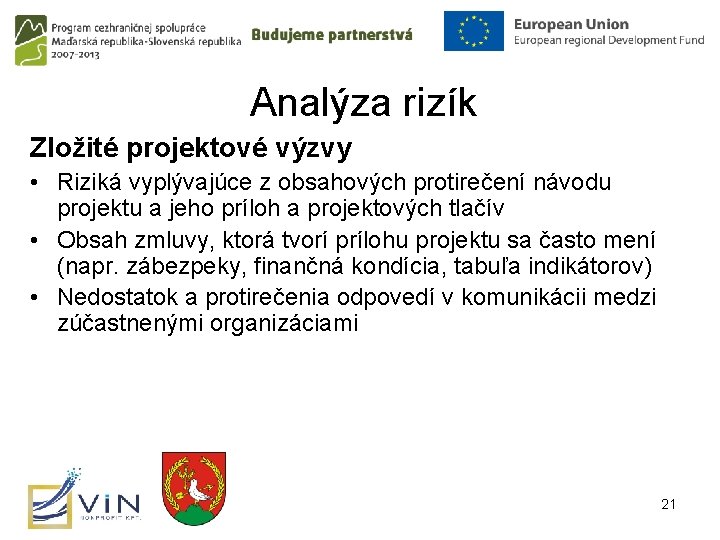 Program cezhraničnej spolupráce
Maďarská republika-Slovenská republika
2007-2013

Budujeme partnerstvá

European Union
European regional Development Fund

Analýza rizík

Zložité projektové výzvy

• Riziká vyplývajúce z obsahových protirečení návodu projektu a jeho príloh a projektových tlačív
• Obsah zmluvy, ktorá tvorí prílohu projektu sa často mení (napr. zábezpeky, finančná kondícia, tabuľa indikátorov)
• Nedostatok a protirečenia odpovedí v komunikácii medzi zúčastnenými organizáciami

VIN
NONPROFIT KFT.

21